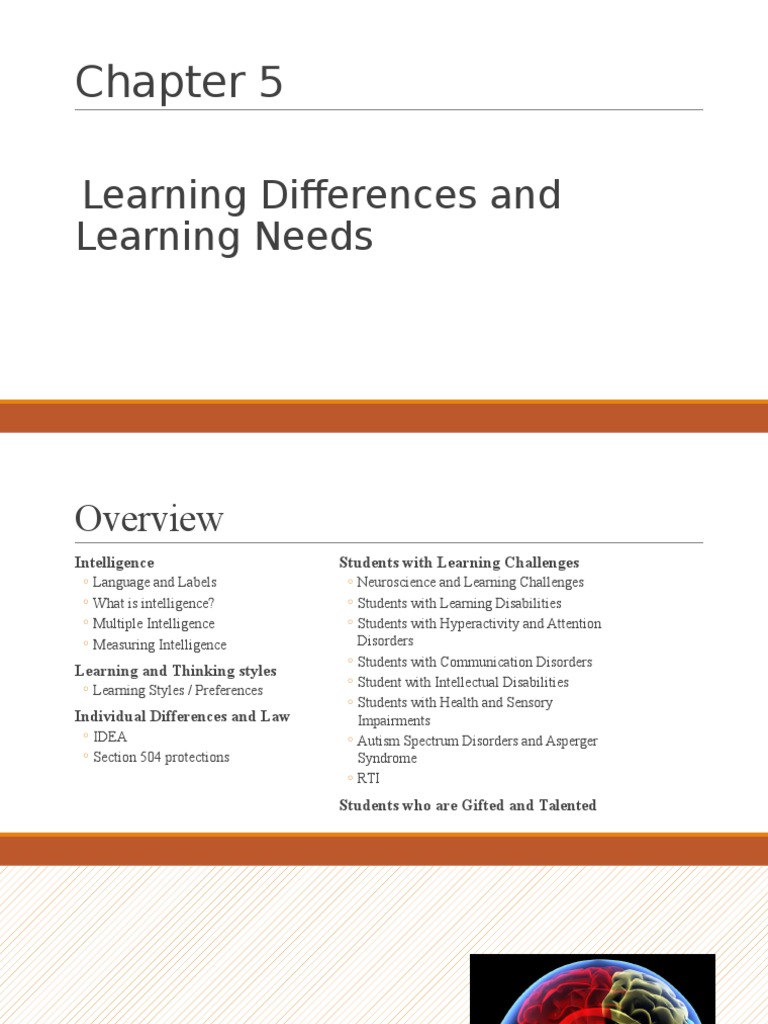 Chapter 5

Learning Differences and Learning Needs

Overview

Intelligence
◦ Language and Labels
◦ What is intelligence?
◦ Multiple Intelligence
◦ Measuring Intelligence

Learning and Thinking styles
◦ Learning Styles / Preferences

Individual Differences and Law
◦ IDEA
◦ Section 504 protections

Students with Learning Challenges
◦ Neuroscience and Learning Challenges
◦ Students with Learning Disabilities
◦ Students with Hyperactivity and Attention Disorders
◦ Students with Communication Disorders
◦ Student with Intellectual Disabilities
◦ Students with Health and Sensory Impairments
◦ Autism Spectrum Disorders and Asperger Syndrome
◦ RTI

Students who are Gifted and Talented